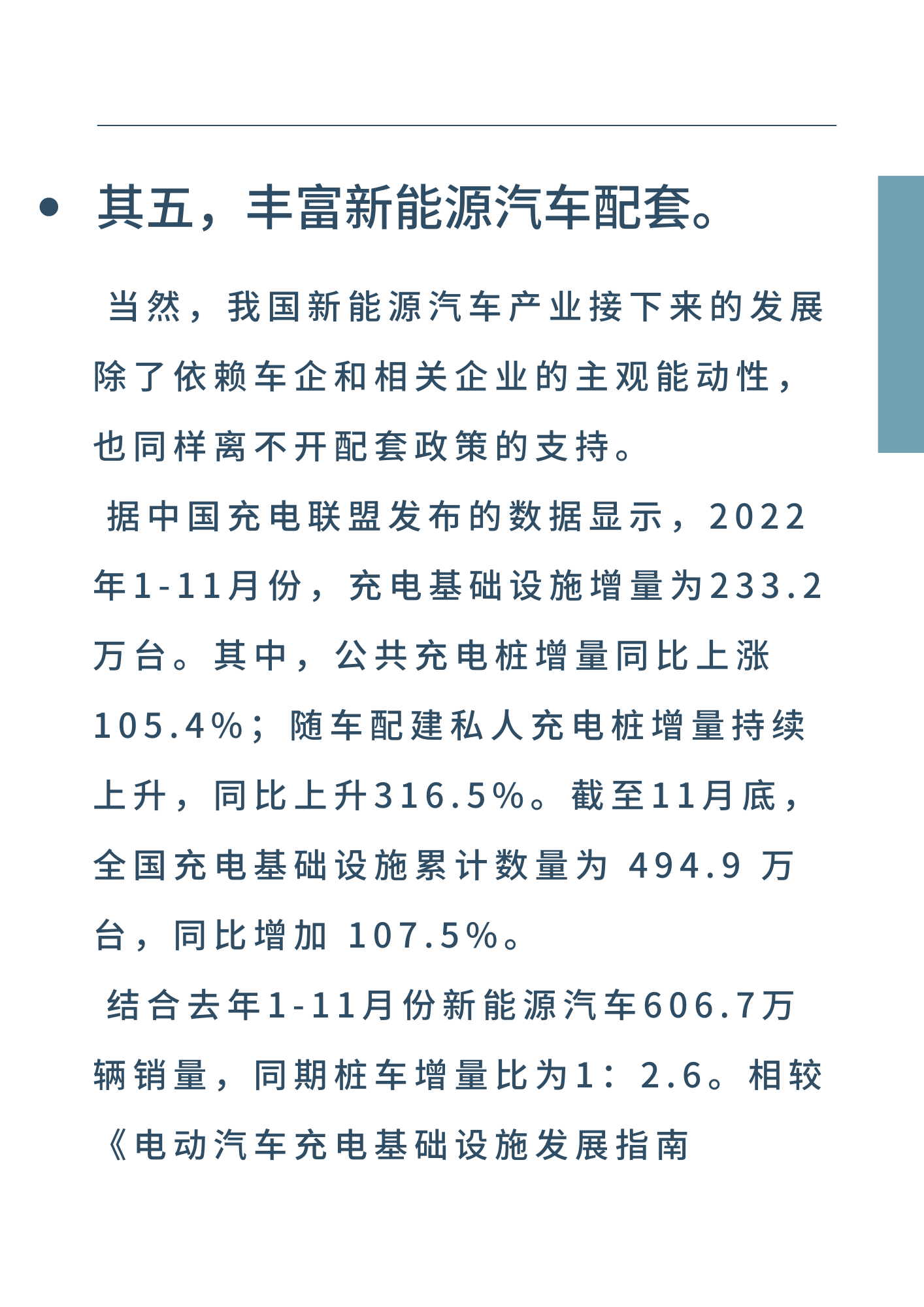 • 其五，丰富新能源汽车配套。

当然，我国新能源汽车产业接下来的发展除了依赖车企和相关企业的主观能动性，也同样离不开配套政策的支持。

据中国充电联盟发布的数据显示，2022年1-11月份，充电基础设施增量为233.2万台。其中，公共充电桩增量同比上涨105.4%；随车配建私人充电桩增量持续上升，同比上升316.5%。截至11月底，全国充电基础设施累计数量为 494.9 万台，同比增加 107.5%。

结合去年1-11月份新能源汽车606.7万辆销量，同期桩车增量比为1：2.6。相较《电动汽车充电基础设施发展指南